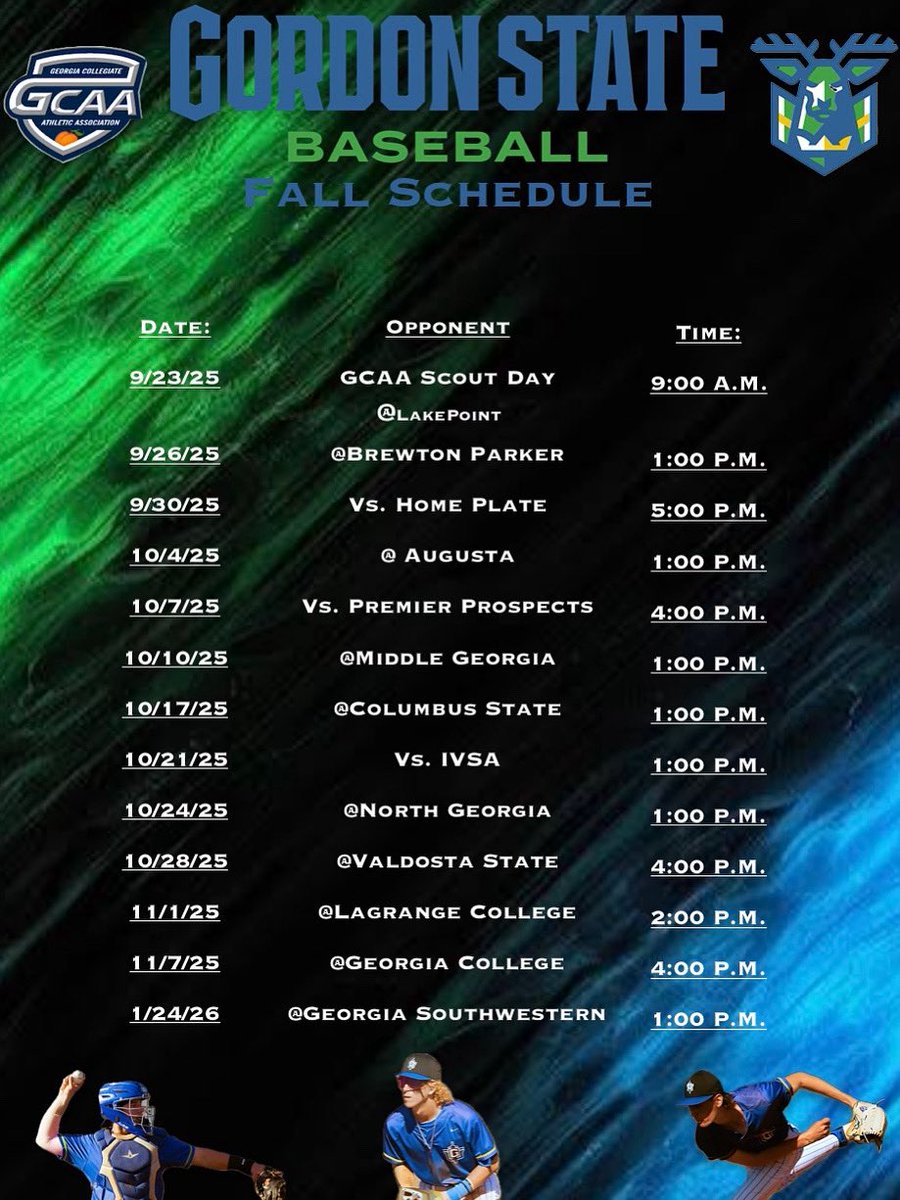 GEORGIA COLLEGIATE
GCAA
ATHLETIC ASSOCIATION

GORDON STATE

BASEBALL
FALL SCHEDULE

| DATE: | OPPONENT | TIME: |
|---|---|---|
| 9/23/25 | GCAA SCOUT DAY @LAKEPOINT | 9:00 A.M. |
| 9/26/25 | @BREWTON PARKER | 1:00 P.M. |
| 9/30/25 | VS. HOME PLATE | 5:00 P.M. |
| 10/4/25 | @ AUGUSTA | 1:00 P.M. |
| 10/7/25 | VS. PREMIER PROSPECTS | 4:00 P.M. |
| 10/10/25 | @MIDDLE GEORGIA | 1:00 P.M. |
| 10/17/25 | @COLUMBUS STATE | 1:00 P.M. |
| 10/21/25 | VS. IVSA | 1:00 P.M. |
| 10/24/25 | @NORTH GEORGIA | 1:00 P.M. |
| 10/28/25 | @VALDOSTA STATE | 4:00 P.M. |
| 11/1/25 | @LAGRANGE COLLEGE | 2:00 P.M. |
| 11/7/25 | @GEORGIA COLLEGE | 4:00 P.M. |
| 1/24/26 | @GEORGIA SOUTHWESTERN | 1:00 P.M. |